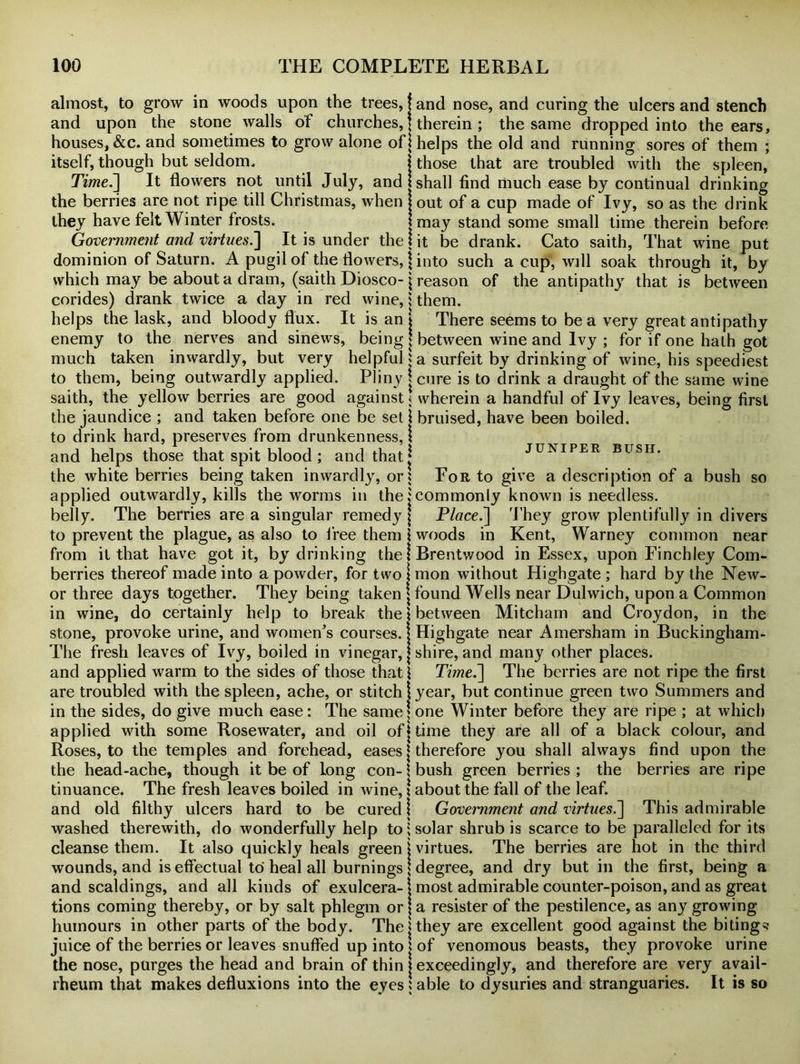 100 THE COMPLETE HERBAL

almost, to grow in woods upon the trees, and upon the stone walls of churches, houses, &c. and sometimes to grow alone of itself, though but seldom.

Time.] It flowers not until July, and the berries are not ripe till Christmas, when they have felt Winter frosts.

Government and virtues.] It is under the dominion of Saturn. A pugil of the flowers, which may be about a dram, (saith Dioscorides) drank twice a day in red wine, helps the lask, and bloody flux. It is an enemy to the nerves and sinews, being much taken inwardly, but very helpful to them, being outwardly applied. Pliny saith, the yellow berries are good against the jaundice; and taken before one be set to drink hard, preserves from drunkenness, and helps those that spit blood; and that the white berries being taken inwardly, or applied outwardly, kills the worms in the belly. The berries are a singular remedy to prevent the plague, as also to free them from it that have got it, by drinking the berries thereof made into a powder, for two or three days together. They being taken in wine, do certainly help to break the stone, provoke urine, and women's courses. The fresh leaves of Ivy, boiled in vinegar, and applied warm to the sides of those that are troubled with the spleen, ache, or stitch in the sides, do give much ease: The same applied with some Rosewater, and oil of Roses, to the temples and forehead, eases the head-ache, though it be of long continuance. The fresh leaves boiled in wine, and old filthy ulcers hard to be cured washed therewith, do wonderfully help to cleanse them. It also quickly heals green wounds, and is effectual to heal all burnings and scaldings, and all kinds of exulcerations coming thereby, or by salt phlegm or humours in other parts of the body. The juice of the berries or leaves snuffed up into the nose, purges the head and brain of thin rheum that makes defluxions into the eyes and nose, and curing the ulcers and stench therein; the same dropped into the ears, helps the old and running sores of them; those that are troubled with the spleen, shall find much ease by continual drinking out of a cup made of Ivy, so as the drink may stand some small time therein before it be drank. Cato saith, That wine put into such a cup, will soak through it, by reason of the antipathy that is between them.

There seems to be a very great antipathy between wine and Ivy; for if one hath got a surfeit by drinking of wine, his speediest cure is to drink a draught of the same wine wherein a handful of Ivy leaves, being first bruised, have been boiled.

JUNIPER BUSH.

For to give a description of a bush so commonly known is needless.

Place.] They grow plentifully in divers woods in Kent, Warney common near Brentwood in Essex, upon Finchley Common without Highgate; hard by the Newfound Wells near Dulwich, upon a Common between Mitcham and Croydon, in the Highgate near Amersham in Buckinghamshire, and many other places.

Time.] The berries are not ripe the first year, but continue green two Summers and one Winter before they are ripe; at which time they are all of a black colour, and therefore you shall always find upon the bush green berries; the berries are ripe about the fall of the leaf.

Government and virtues.] This admirable solar shrub is scarce to be paralleled for its virtues. The berries are hot in the third degree, and dry but in the first, being a most admirable counter-poison, and as great a resister of the pestilence, as any growing they are excellent good against the bitings of venomous beasts, they provoke urine exceedingly, and therefore are very available to dysuries and stranguaries. It is so